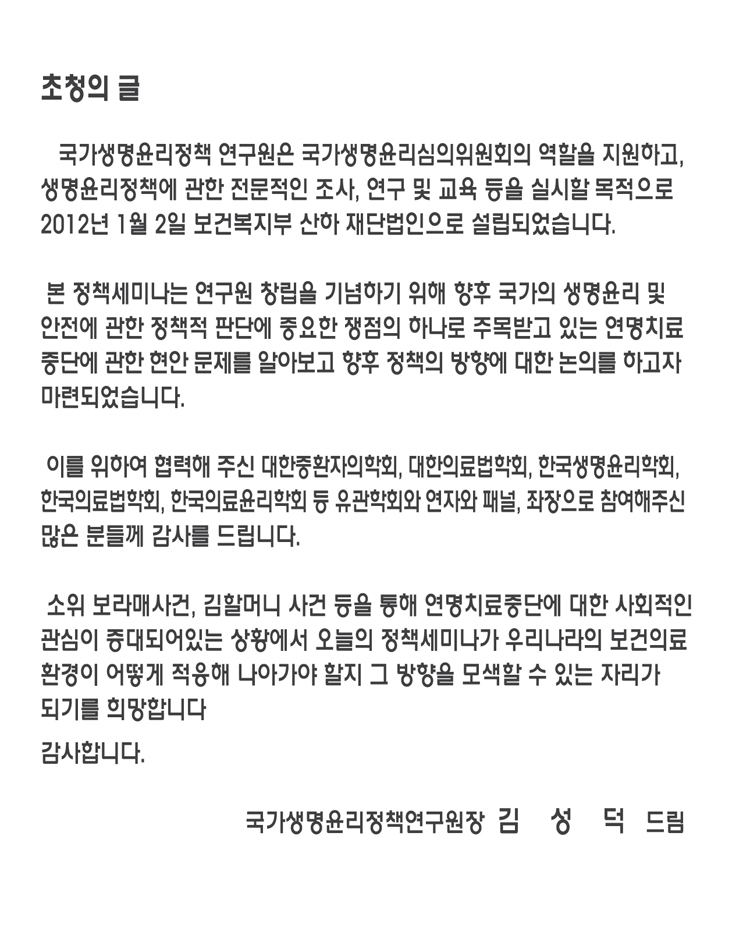 초청의 글

국가생명윤리정책 연구원은 국가생명윤리심의위원회의 역할을 지원하고, 생명윤리정책에 관한 전문적인 조사, 연구 및 교육 등을 실시할 목적으로 2012년 1월 2일 보건복지부 산하 재단법인으로 설립되었습니다.

본 정책세미나는 연구원 창립을 기념하기 위해 향후 국가의 생명윤리 및 안전에 관한 정책적 판단에 중요한 쟁점의 하나로 주목받고 있는 연명치료 중단에 관한 현안 문제를 알아보고 향후 정책의 방향에 대한 논의를 하고자 마련되었습니다.

이를 위하여 협력해 주신 대한중환자의학회, 대한의료법학회, 한국생명윤리학회, 한국의료법학회, 한국의료윤리학회 등 유관학회와 연자와 패널, 좌장으로 참여해주신 많은 분들께 감사를 드립니다.

소위 보라매사건, 김할머니 사건 등을 통해 연명치료중단에 대한 사회적인 관심이 증대되어있는 상황에서 오늘의 정책세미나가 우리나라의 보건의료 환경이 어떻게 적응해 나아가야 할지 그 방향을 모색할 수 있는 자리가 되기를 희망합니다
감사합니다.

국가생명윤리정책연구원장 김 성 덕 드림